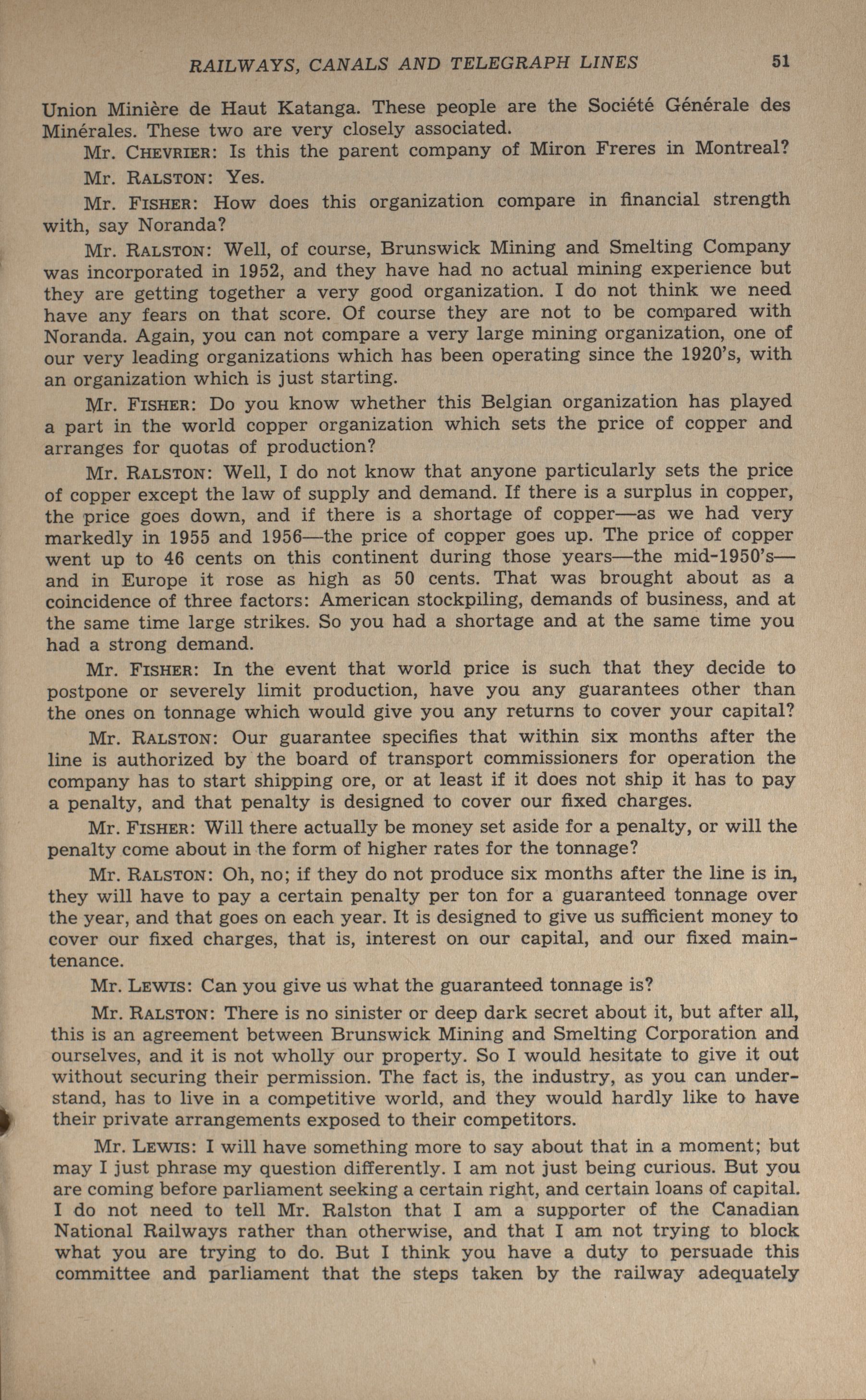 RAILWAYS, CANALS AND TELEGRAPH LINES 51

Union Minière de Haut Katanga. These people are the Société Générale des Minérales. These two are very closely associated.

Mr. CHEVRIER: Is this the parent company of Miron Freres in Montreal?

Mr. RALSTON: Yes.

Mr. FISHER: How does this organization compare in financial strength with, say Noranda?

Mr. RALSTON: Well, of course, Brunswick Mining and Smelting Company was incorporated in 1952, and they have had no actual mining experience but they are getting together a very good organization. I do not think we need have any fears on that score. Of course they are not to be compared with Noranda. Again, you can not compare a very large mining organization, one of our very leading organizations which has been operating since the 1920's, with an organization which is just starting.

Mr. FISHER: Do you know whether this Belgian organization has played a part in the world copper organization which sets the price of copper and arranges for quotas of production?

Mr. RALSTON: Well, I do not know that anyone particularly sets the price of copper except the law of supply and demand. If there is a surplus in copper, the price goes down, and if there is a shortage of copper—as we had very markedly in 1955 and 1956—the price of copper goes up. The price of copper went up to 46 cents on this continent during those years—the mid-1950's—and in Europe it rose as high as 50 cents. That was brought about as a coincidence of three factors: American stockpiling, demands of business, and at the same time large strikes. So you had a shortage and at the same time you had a strong demand.

Mr. FISHER: In the event that world price is such that they decide to postpone or severely limit production, have you any guarantees other than the ones on tonnage which would give you any returns to cover your capital?

Mr. RALSTON: Our guarantee specifies that within six months after the line is authorized by the board of transport commissioners for operation the company has to start shipping ore, or at least if it does not ship it has to pay a penalty, and that penalty is designed to cover our fixed charges.

Mr. FISHER: Will there actually be money set aside for a penalty, or will the penalty come about in the form of higher rates for the tonnage?

Mr. RALSTON: Oh, no; if they do not produce six months after the line is in, they will have to pay a certain penalty per ton for a guaranteed tonnage over the year, and that goes on each year. It is designed to give us sufficient money to cover our fixed charges, that is, interest on our capital, and our fixed maintenance.

Mr. LEWIS: Can you give us what the guaranteed tonnage is?

Mr. RALSTON: There is no sinister or deep dark secret about it, but after all, this is an agreement between Brunswick Mining and Smelting Corporation and ourselves, and it is not wholly our property. So I would hesitate to give it out without securing their permission. The fact is, the industry, as you can understand, has to live in a competitive world, and they would hardly like to have their private arrangements exposed to their competitors.

Mr. LEWIS: I will have something more to say about that in a moment; but may I just phrase my question differently. I am not just being curious. But you are coming before parliament seeking a certain right, and certain loans of capital. I do not need to tell Mr. Ralston that I am a supporter of the Canadian National Railways rather than otherwise, and that I am not trying to block what you are trying to do. But I think you have a duty to persuade this committee and parliament that the steps taken by the railway adequately